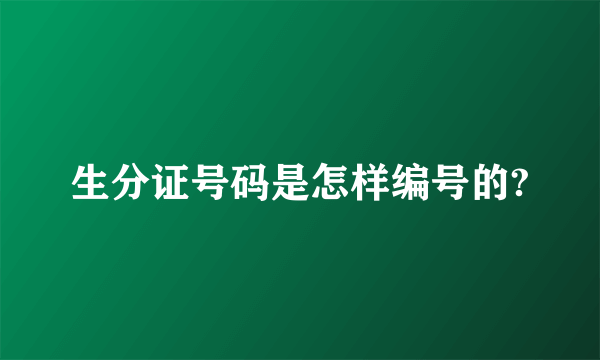 生分证号码是怎样编号的?